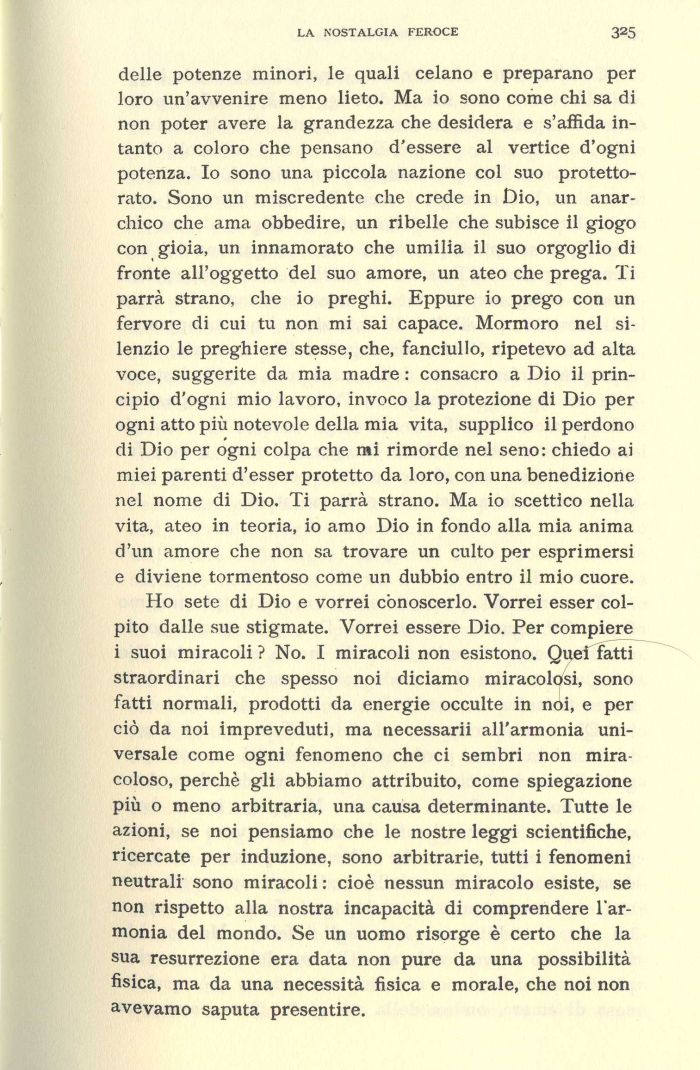 LA NOSTALGIA FEROCE 325

delle potenze minori, le quali celano e preparano per loro un'avvenire meno lieto. Ma io sono come chi sa di non poter avere la grandezza che desidera e s'affida intanto a coloro che pensano d'essere al vertice d'ogni potenza. Io sono una piccola nazione col suo protettorato. Sono un miscredente che crede in Dio, un anarchico che ama obbedire, un ribelle che subisce il giogo con gioia, un innamorato che umilia il suo orgoglio di fronte all'oggetto del suo amore, un ateo che prega. Ti parrà strano, che io preghi. Eppure io prego con un fervore di cui tu non mi sai capace. Mormoro nel silenzio le preghiere stesse, che, fanciullo, ripetevo ad alta voce, suggerite da mia madre: consacro a Dio il principio d'ogni mio lavoro, invoco la protezione di Dio per ogni atto più notevole della mia vita, supplico il perdono di Dio per ogni colpa che mi rimorde nel seno: chiedo ai miei parenti d'esser protetto da loro, con una benedizione nel nome di Dio. Ti parrà strano. Ma io scettico nella vita, ateo in teoria, io amo Dio in fondo alla mia anima d'un amore che non sa trovare un culto per esprimersi e diviene tormentoso come un dubbio entro il mio cuore.

Ho sete di Dio e vorrei conoscerlo. Vorrei esser colpito dalle sue stigmate. Vorrei essere Dio. Per compiere i suoi miracoli? No. I miracoli non esistono. Quei fatti straordinari che spesso noi diciamo miracolosi, sono fatti normali, prodotti da energie occulte in noi, e per ciò da noi impreveduti, ma necessarii all'armonia universale come ogni fenomeno che ci sembri non miracoloso, perchè gli abbiamo attribuito, come spiegazione più o meno arbitraria, una causa determinante. Tutte le azioni, se noi pensiamo che le nostre leggi scientifiche, ricercate per induzione, sono arbitrarie, tutti i fenomeni neutrali sono miracoli: cioè nessun miracolo esiste, se non rispetto alla nostra incapacità di comprendere l'armonia del mondo. Se un uomo risorge è certo che la sua resurrezione era data non pure da una possibilità fisica, ma da una necessità fisica e morale, che noi non avevamo saputa presentire.